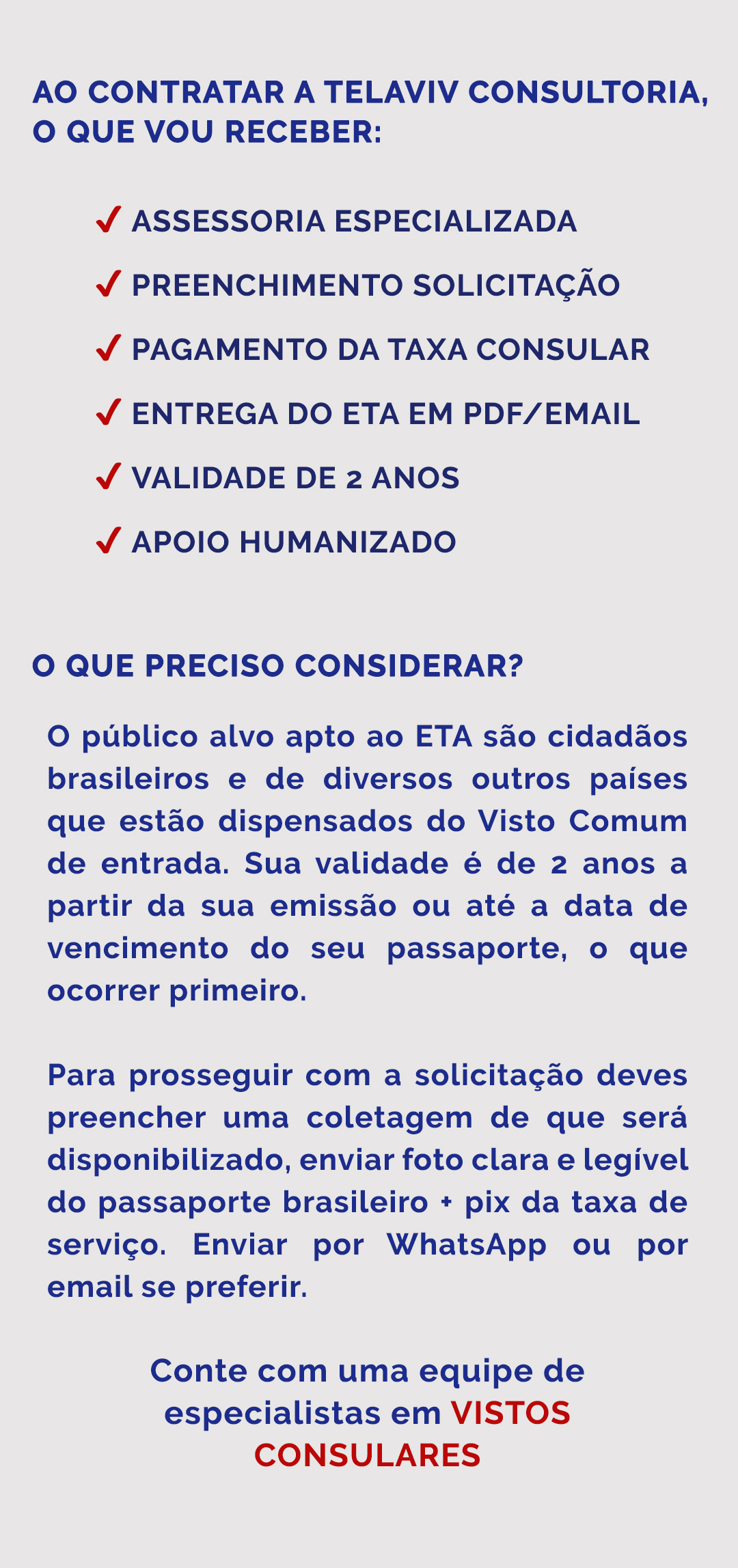 AO CONTRATAR A TELAVIV CONSULTORIA, O QUE VOU RECEBER:

✓ ASSESSORIA ESPECIALIZADA
✓ PREENCHIMENTO SOLICITAÇÃO
✓ PAGAMENTO DA TAXA CONSULAR
✓ ENTREGA DO ETA EM PDF/EMAIL
✓ VALIDADE DE 2 ANOS
✓ APOIO HUMANIZADO

O QUE PRECISO CONSIDERAR?

O público alvo apto ao ETA são cidadãos brasileiros e de diversos outros países que estão dispensados do Visto Comum de entrada. Sua validade é de 2 anos a partir da sua emissão ou até a data de vencimento do seu passaporte, o que ocorrer primeiro.

Para prosseguir com a solicitação deves preencher uma coletagem de que será disponibilizado, enviar foto clara e legível do passaporte brasileiro + pix da taxa de serviço. Enviar por WhatsApp ou por email se preferir.

Conte com uma equipe de especialistas em VISTOS CONSULARES